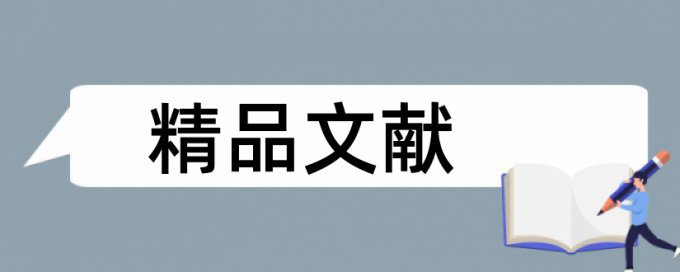 精品文献